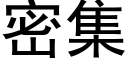 密集